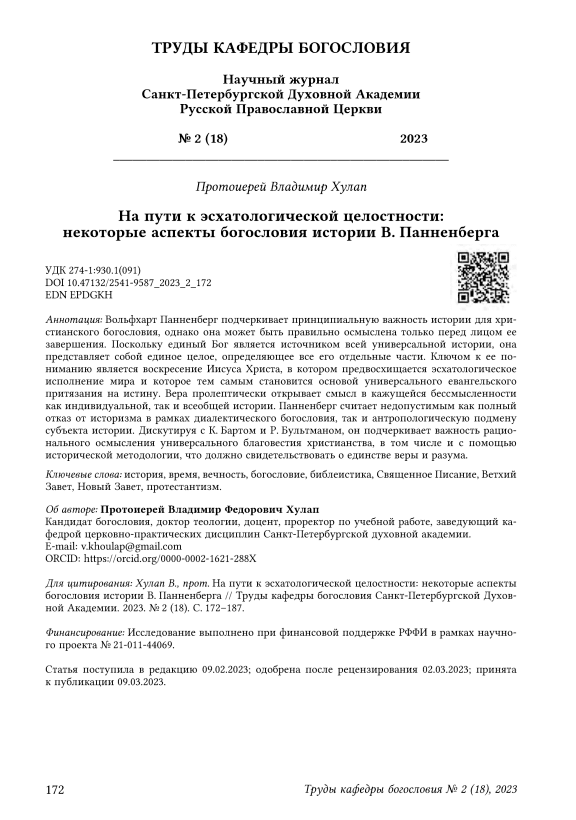 ТРУДЫ КАФЕДРЫ БОГОСЛОВИЯ

Научный журнал
Санкт-Петербургской Духовной Академии
Русской Православной Церкви

№ 2 (18) 2023

Протоиерей Владимир Хулап

На пути к эсхатологической целостности: некоторые аспекты богословия истории В. Панненберга

УДК 274-1:930.1(091)
DOI 10.47132/2541-9587_2023_2_172
EDN EPDGKH

Аннотация: Вольфхарт Панненберг подчеркивает принципиальную важность истории для христианского богословия, однако она может быть правильно осмыслена только перед лицом ее завершения. Поскольку единый Бог является источником всей универсальной истории, она представляет собой единое целое, определяющее все его отдельные части. Ключом к ее пониманию является воскресение Иисуса Христа, в котором предвосхищается эсхатологическое исполнение мира и которое тем самым становится основой универсального евангельского притязания на истину. Вера пролептически открывает смысл в кажущейся бессмысленности как индивидуальной, так и всеобщей истории. Панненберг считает недопустимым как полный отказ от историзма в рамках диалектического богословия, так и антропологическую подмену субъекта истории. Дискутируя с К. Бартом и Р. Бультманом, он подчеркивает важность рационального осмысления универсального благовестия христианства, в том числе и с помощью исторической методологии, что должно свидетельствовать о единстве веры и разума.

Ключевые слова: история, время, вечность, богословие, библеистика, Священное Писание, Ветхий Завет, Новый Завет, протестантизм.

Об авторе: Протоиерей Владимир Федорович Хулап
Кандидат богословия, доктор теологии, доцент, проректор по учебной работе, заведующий кафедрой церковно-практических дисциплин Санкт-Петербургской духовной академии.
E-mail: v.khoulap@gmail.com
ORCID: https://orcid.org/0000-0002-1621-288X

Для цитирования: Хулап В., прот. На пути к эсхатологической целостности: некоторые аспекты богословия истории В. Панненберга // Труды кафедры богословия Санкт-Петербургской Духовной Академии. 2023. № 2 (18). С. 172–187.

Финансирование: Исследование выполнено при финансовой поддержке РФФИ в рамках научного проекта № 21-011-44069.

Статья поступила в редакцию 09.02.2023; одобрена после рецензирования 02.03.2023; принята к публикации 09.03.2023.

172 Труды кафедры богословия № 2 (18), 2023